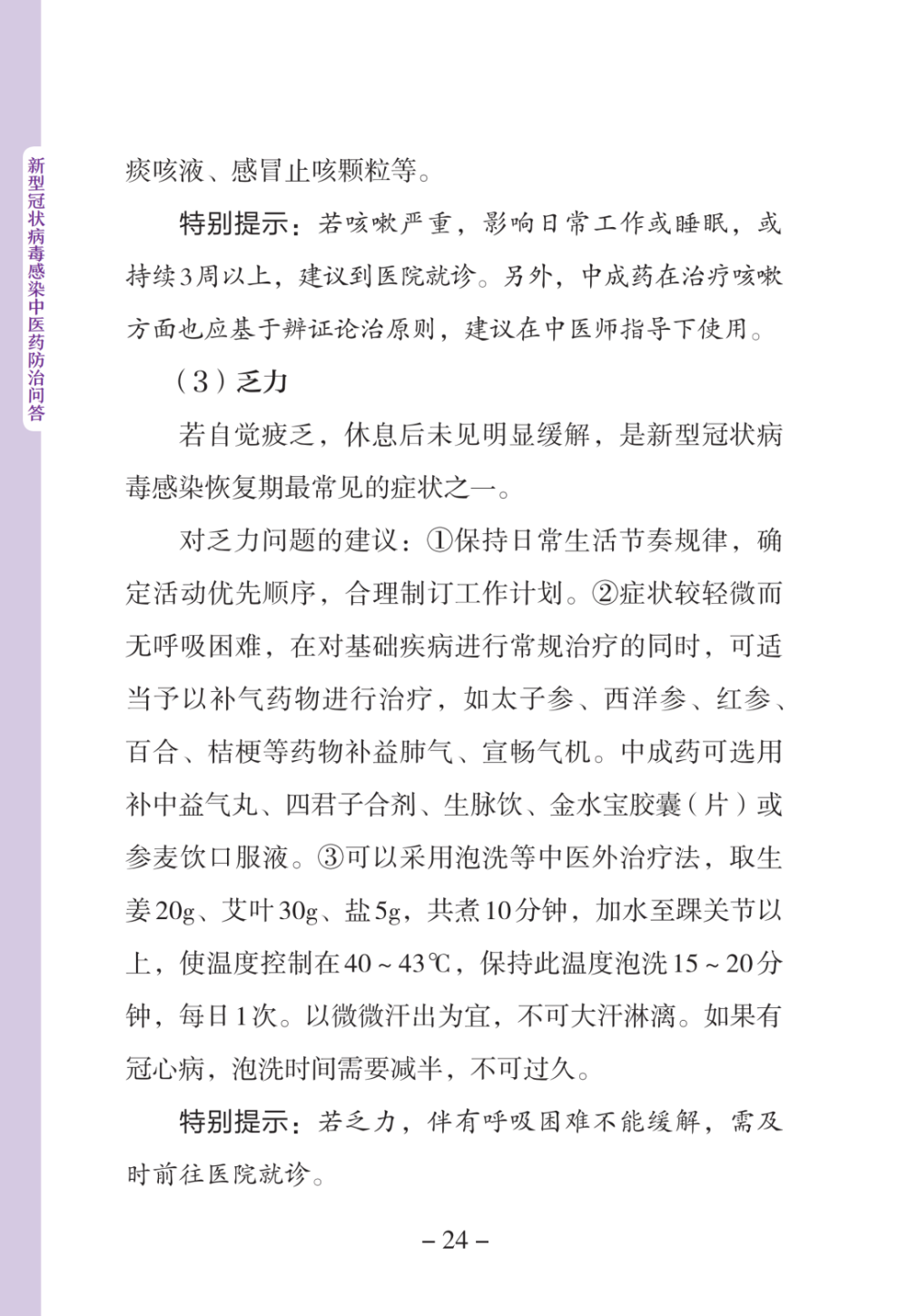 新型冠状病毒感染中医药防治问答

痰咳液、感冒止咳颗粒等。

特别提示：若咳嗽严重，影响日常工作或睡眠，或持续3周以上，建议到医院就诊。另外，中成药在治疗咳嗽方面也应基于辨证论治原则，建议在中医师指导下使用。

（3）乏力

若自觉疲乏，休息后未见明显缓解，是新型冠状病毒感染恢复期最常见的症状之一。

对乏力问题的建议：①保持日常生活节奏规律，确定活动优先顺序，合理制订工作计划。②症状较轻微而无呼吸困难，在对基础疾病进行常规治疗的同时，可适当予以补气药物进行治疗，如太子参、西洋参、红参、百合、桔梗等药物补益肺气、宣畅气机。中成药可选用补中益气丸、四君子合剂、生脉饮、金水宝胶囊（片）或参麦饮口服液。③可以采用泡洗等中医外治疗法，取生姜20g、艾叶30g、盐5g，共煮10分钟，加水至踝关节以上，使温度控制在40～43℃，保持此温度泡洗15～20分钟，每日1次。以微微汗出为宜，不可大汗淋漓。如果有冠心病，泡洗时间需要减半，不可过久。

特别提示：若乏力，伴有呼吸困难不能缓解，需及时前往医院就诊。

– 24 –